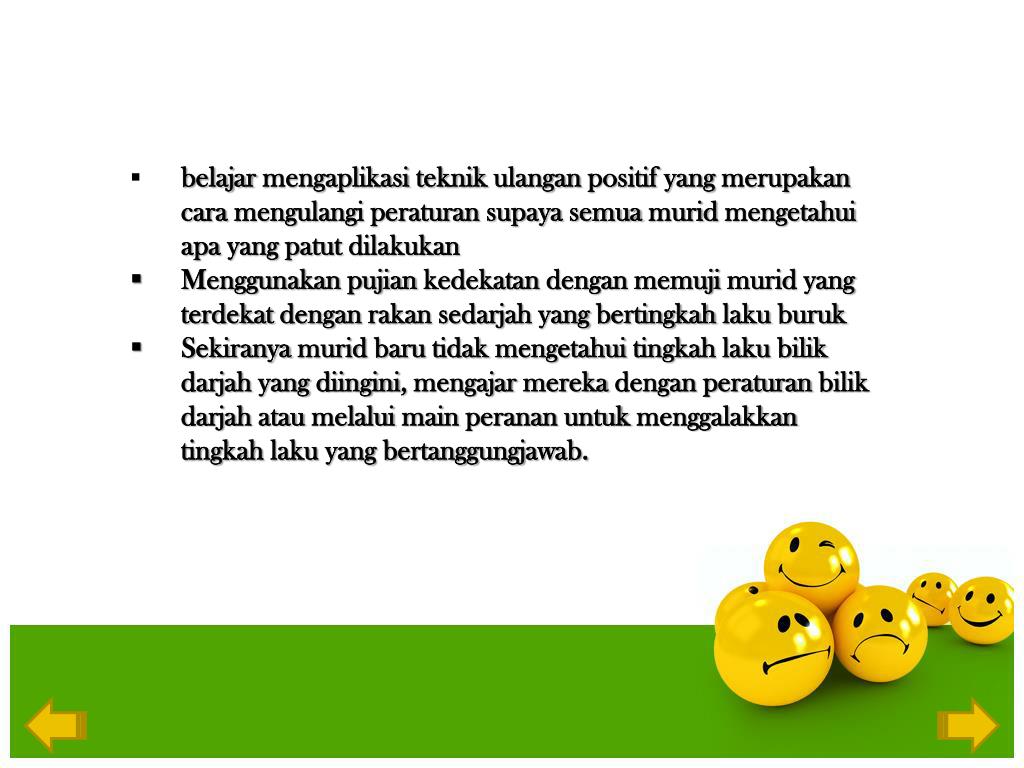 ▪ belajar mengaplikasi teknik ulangan positif yang merupakan cara mengulangi peraturan supaya semua murid mengetahui apa yang patut dilakukan

▪ Menggunakan pujian kedekatan dengan memuji murid yang terdekat dengan rakan sedarjah yang bertingkah laku buruk

▪ Sekiranya murid baru tidak mengetahui tingkah laku bilik darjah yang diingini, mengajar mereka dengan peraturan bilik darjah atau melalui main peranan untuk menggalakkan tingkah laku yang bertanggungjawab.